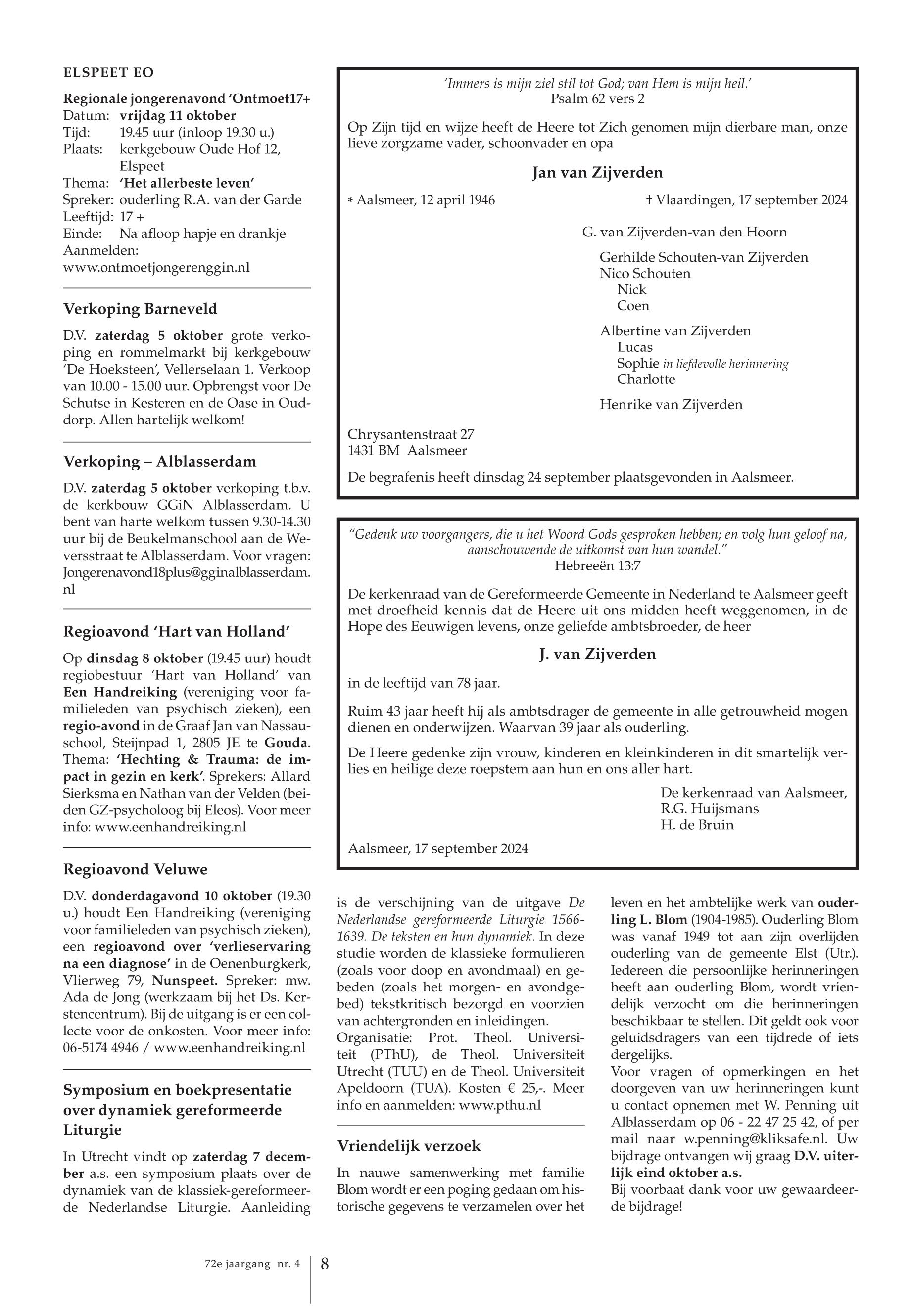 ELSPEET EO

Regionale jongerenavond 'Ontmoet17+
Datum: vrijdag 11 oktober
Tijd: 19.45 uur (inloop 19.30 u.)
Plaats: kerkgebouw Oude Hof 12, Elspeet
Thema: 'Het allerbeste leven'
Spreker: ouderling R.A. van der Garde
Leeftijd: 17 +
Einde: Na afloop hapje en drankje
Aanmelden: www.ontmoetjongerenggin.nl

Verkoping Barneveld

D.V. zaterdag 5 oktober grote verkoping en rommelmarkt bij kerkgebouw 'De Hoeksteen', Vellerselaan 1. Verkoop van 10.00 - 15.00 uur. Opbrengst voor De Schutse in Kesteren en de Oase in Ouddorp. Allen hartelijk welkom!

Verkoping – Alblasserdam

D.V. zaterdag 5 oktober verkoping t.b.v. de kerkbouw GGiN Alblasserdam. U bent van harte welkom tussen 9.30-14.30 uur bij de Beukelmanschool aan de Weversstraat te Alblasserdam. Voor vragen: Jongerenavond18plus@gginalblasserdam.nl

Regioavond 'Hart van Holland'

Op dinsdag 8 oktober (19.45 uur) houdt regiobestuur 'Hart van Holland' van Een Handreiking (vereniging voor familieleden van psychisch zieken), een regio-avond in de Graaf Jan van Nassauschool, Steijnpad 1, 2805 JE te Gouda. Thema: 'Hechting & Trauma: de impact in gezin en kerk'. Sprekers: Allard Sierksma en Nathan van der Velden (beiden GZ-psycholoog bij Eleos). Voor meer info: www.eenhandreiking.nl

Regioavond Veluwe

D.V. donderdagavond 10 oktober (19.30 u.) houdt Een Handreiking (vereniging voor familieleden van psychisch zieken), een regioavond over 'verlieservaring na een diagnose' in de Oenenburgkerk, Vlierweg 79, Nunspeet. Spreker: mw. Ada de Jong (werkzaam bij het Ds. Kerstencentrum). Bij de uitgang is er een collecte voor de onkosten. Voor meer info: 06-5174 4946 / www.eenhandreiking.nl

Symposium en boekpresentatie over dynamiek gereformeerde Liturgie

In Utrecht vindt op zaterdag 7 december a.s. een symposium plaats over de dynamiek van de klassiek-gereformeerde Nederlandse Liturgie. Aanleiding is de verschijning van de uitgave De Nederlandse gereformeerde Liturgie 1566-1639. De teksten en hun dynamiek. In deze studie worden de klassieke formulieren (zoals voor doop en avondmaal) en gebeden (zoals het morgen- en avondgebed) tekstkritisch bezorgd en voorzien van achtergronden en inleidingen.
Organisatie: Prot. Theol. Universiteit (PThU), de Theol. Universiteit Utrecht (TUU) en de Theol. Universiteit Apeldoorn (TUA). Kosten € 25,-. Meer info en aanmelden: www.pthu.nl

Vriendelijk verzoek

In nauwe samenwerking met familie Blom wordt er een poging gedaan om historische gegevens te verzamelen over het leven en het ambtelijke werk van ouderling L. Blom (1904-1985). Ouderling Blom was vanaf 1949 tot aan zijn overlijden ouderling van de gemeente Elst (Utr.). Iedereen die persoonlijke herinneringen heeft aan ouderling Blom, wordt vriendelijk verzocht om die herinneringen beschikbaar te stellen. Dit geldt ook voor geluidsdragers van een tijdrede of iets dergelijks.
Voor vragen of opmerkingen en het doorgeven van uw herinneringen kunt u contact opnemen met W. Penning uit Alblasserdam op 06 - 22 47 25 42, of per mail naar w.penning@kliksafe.nl. Uw bijdrage ontvangen wij graag D.V. uiterlijk eind oktober a.s.
Bij voorbaat dank voor uw gewaardeerde bijdrage!

'Immers is mijn ziel stil tot God; van Hem is mijn heil.'
Psalm 62 vers 2

Op Zijn tijd en wijze heeft de Heere tot Zich genomen mijn dierbare man, onze lieve zorgzame vader, schoonvader en opa

Jan van Zijverden

* Aalsmeer, 12 april 1946 † Vlaardingen, 17 september 2024

G. van Zijverden-van den Hoorn

Gerhilde Schouten-van Zijverden
Nico Schouten
Nick
Coen

Albertine van Zijverden
Lucas
Sophie in liefdevolle herinnering
Charlotte

Henrike van Zijverden

Chrysantenstraat 27
1431 BM Aalsmeer

De begrafenis heeft dinsdag 24 september plaatsgevonden in Aalsmeer.

"Gedenk uw voorgangers, die u het Woord Gods gesproken hebben; en volg hun geloof na, aanschouwende de uitkomst van hun wandel."
Hebreeën 13:7

De kerkenraad van de Gereformeerde Gemeente in Nederland te Aalsmeer geeft met droefheid kennis dat de Heere uit ons midden heeft weggenomen, in de Hope des Eeuwigen levens, onze geliefde ambtsbroeder, de heer

J. van Zijverden

in de leeftijd van 78 jaar.

Ruim 43 jaar heeft hij als ambtsdrager de gemeente in alle getrouwheid mogen dienen en onderwijzen. Waarvan 39 jaar als ouderling.

De Heere gedenke zijn vrouw, kinderen en kleinkinderen in dit smartelijk verlies en heilige deze roepstem aan hun en ons aller hart.

De kerkenraad van Aalsmeer,
R.G. Huijsmans
H. de Bruin

Aalsmeer, 17 september 2024

72e jaargang nr. 4 | 8